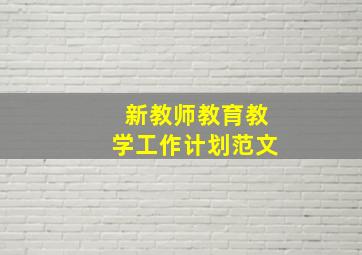 新教师教育教学工作计划范文